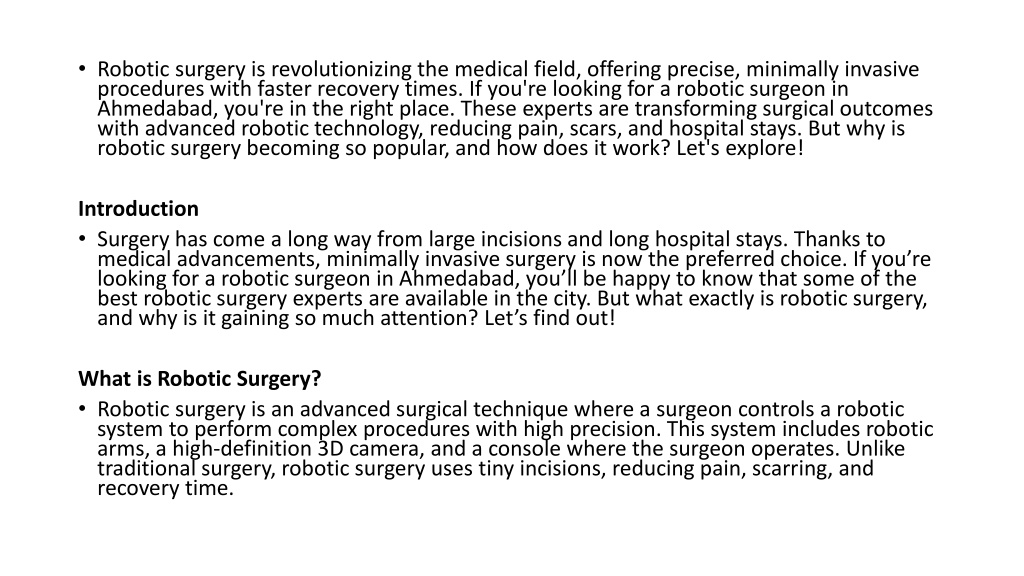 • Robotic surgery is revolutionizing the medical field, offering precise, minimally invasive procedures with faster recovery times. If you're looking for a robotic surgeon in Ahmedabad, you're in the right place. These experts are transforming surgical outcomes with advanced robotic technology, reducing pain, scars, and hospital stays. But why is robotic surgery becoming so popular, and how does it work? Let's explore!

Introduction
• Surgery has come a long way from large incisions and long hospital stays. Thanks to medical advancements, minimally invasive surgery is now the preferred choice. If you’re looking for a robotic surgeon in Ahmedabad, you’ll be happy to know that some of the best robotic surgery experts are available in the city. But what exactly is robotic surgery, and why is it gaining so much attention? Let’s find out!

What is Robotic Surgery?
• Robotic surgery is an advanced surgical technique where a surgeon controls a robotic system to perform complex procedures with high precision. This system includes robotic arms, a high-definition 3D camera, and a console where the surgeon operates. Unlike traditional surgery, robotic surgery uses tiny incisions, reducing pain, scarring, and recovery time.